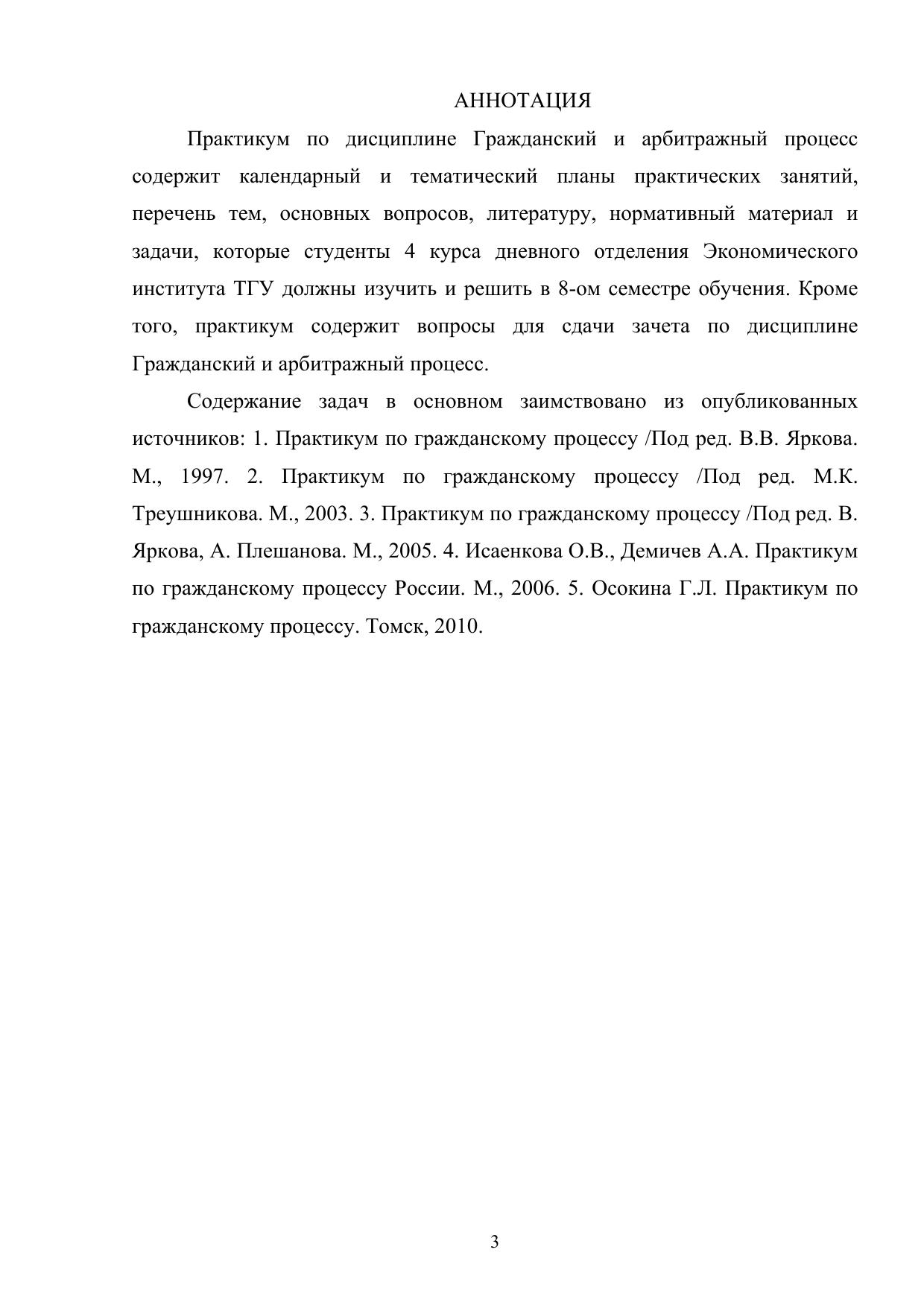 АННОТАЦИЯ

Практикум по дисциплине Гражданский и арбитражный процесс содержит календарный и тематический планы практических занятий, перечень тем, основных вопросов, литературу, нормативный материал и задачи, которые студенты 4 курса дневного отделения Экономического института ТГУ должны изучить и решить в 8-ом семестре обучения. Кроме того, практикум содержит вопросы для сдачи зачета по дисциплине Гражданский и арбитражный процесс.

Содержание задач в основном заимствовано из опубликованных источников: 1. Практикум по гражданскому процессу /Под ред. В.В. Яркова. М., 1997. 2. Практикум по гражданскому процессу /Под ред. М.К. Треушникова. М., 2003. 3. Практикум по гражданскому процессу /Под ред. В. Яркова, А. Плешанова. М., 2005. 4. Исаенкова О.В., Демичев А.А. Практикум по гражданскому процессу России. М., 2006. 5. Осокина Г.Л. Практикум по гражданскому процессу. Томск, 2010.

3